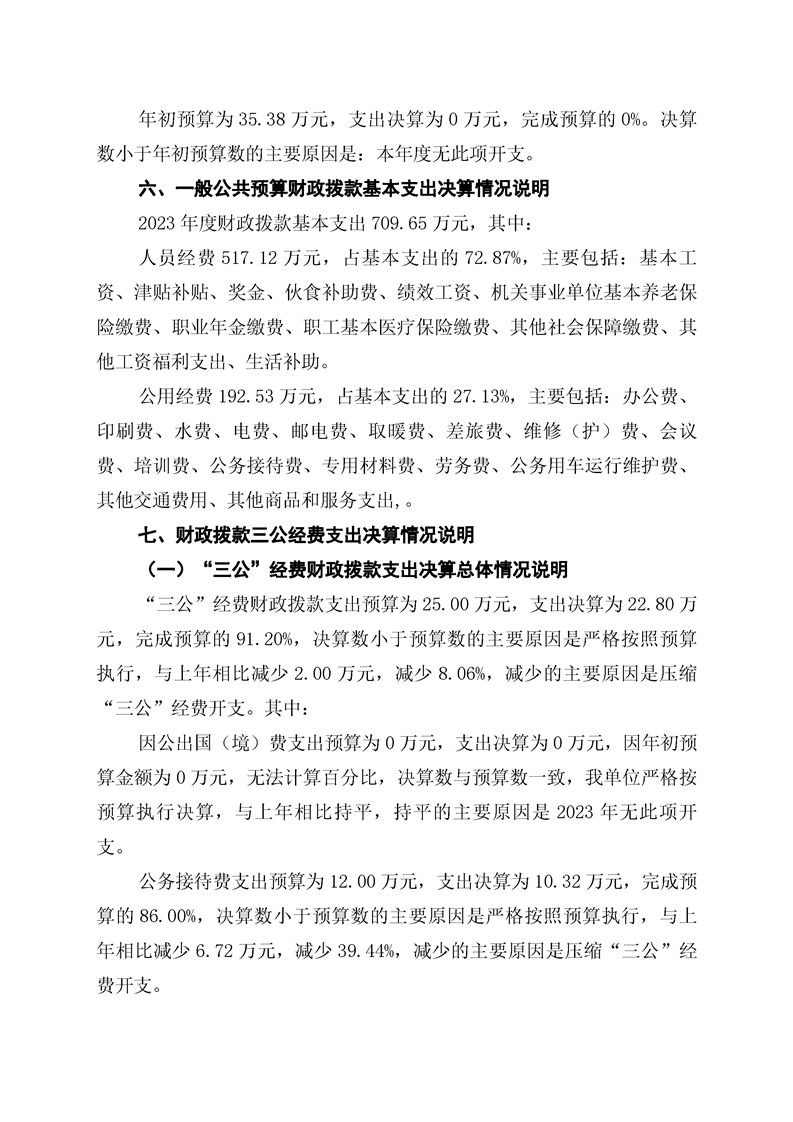 年初预算为 35.38 万元，支出决算为 0 万元，完成预算的 0%。决算数小于年初预算数的主要原因是：本年度无此项开支。

六、一般公共预算财政拨款基本支出决算情况说明

2023 年度财政拨款基本支出 709.65 万元，其中：

人员经费 517.12 万元，占基本支出的 72.87%，主要包括：基本工资、津贴补贴、奖金、伙食补助费、绩效工资、机关事业单位基本养老保险缴费、职业年金缴费、职工基本医疗保险缴费、其他社会保障缴费、其他工资福利支出、生活补助。

公用经费 192.53 万元，占基本支出的 27.13%，主要包括：办公费、印刷费、水费、电费、邮电费、取暖费、差旅费、维修（护）费、会议费、培训费、公务接待费、专用材料费、劳务费、公务用车运行维护费、其他交通费用、其他商品和服务支出,。

七、财政拨款三公经费支出决算情况说明

（一）“三公”经费财政拨款支出决算总体情况说明

“三公”经费财政拨款支出预算为 25.00 万元，支出决算为 22.80 万元，完成预算的 91.20%，决算数小于预算数的主要原因是严格按照预算执行，与上年相比减少 2.00 万元，减少 8.06%，减少的主要原因是压缩“三公”经费开支。其中：

因公出国（境）费支出预算为 0 万元，支出决算为 0 万元，因年初预算金额为 0 万元，无法计算百分比，决算数与预算数一致，我单位严格按预算执行决算，与上年相比持平，持平的主要原因是 2023 年无此项开支。

公务接待费支出预算为 12.00 万元，支出决算为 10.32 万元，完成预算的 86.00%，决算数小于预算数的主要原因是严格按照预算执行，与上年相比减少 6.72 万元，减少 39.44%，减少的主要原因是压缩“三公”经费开支。